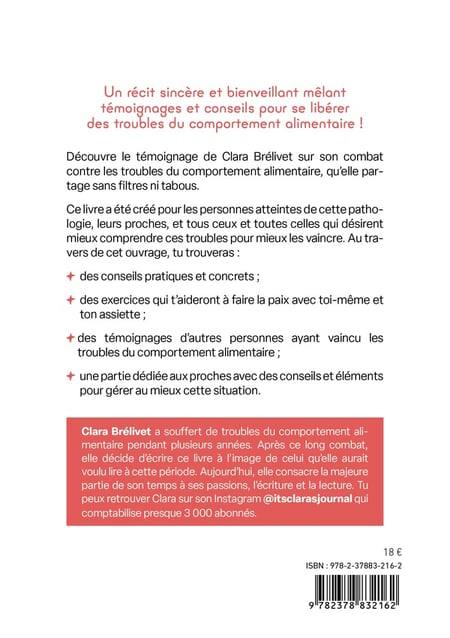 Un récit sincère et bienveillant mêlant témoignages et conseils pour se libérer des troubles du comportement alimentaire !

Découvre le témoignage de Clara Brélivet sur son combat contre les troubles du comportement alimentaire, qu'elle partage sans filtres ni tabous.

Ce livre a été créé pour les personnes atteintes de cette pathologie, leurs proches, et tous ceux et toutes celles qui désirent mieux comprendre ces troubles pour mieux les vaincre. Au travers de cet ouvrage, tu trouveras :

+ des conseils pratiques et concrets ;

+ des exercices qui t'aideront à faire la paix avec toi-même et ton assiette ;

+ des témoignages d'autres personnes ayant vaincu les troubles du comportement alimentaire ;

+ une partie dédiée aux proches avec des conseils et éléments pour gérer au mieux cette situation.

Clara Brélivet a souffert de troubles du comportement alimentaire pendant plusieurs années. Après ce long combat, elle décide d'écrire ce livre à l'image de celui qu'elle aurait voulu lire à cette période. Aujourd'hui, elle consacre la majeure partie de son temps à ses passions, l'écriture et la lecture. Tu peux retrouver Clara sur son Instagram @itsclarasjournal qui comptabilise presque 3 000 abonnés.

18 €

ISBN : 978-2-37883-216-2

9 782378 832162